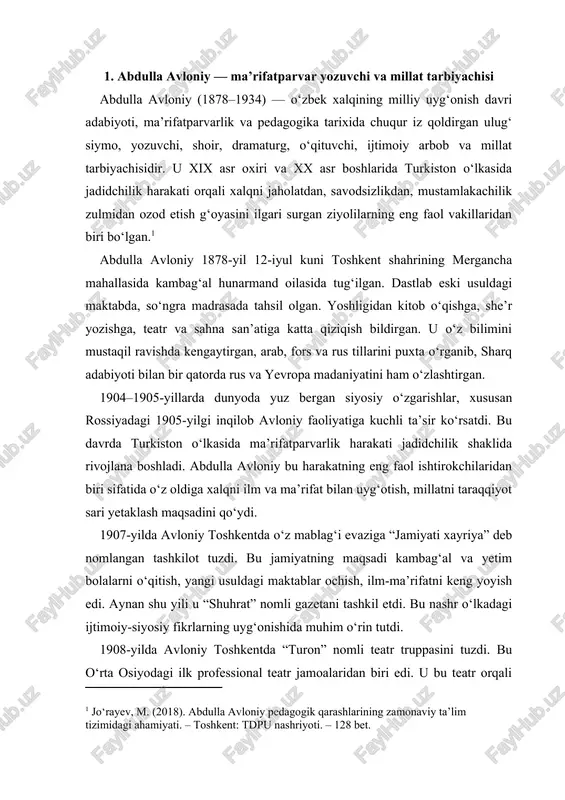 1. Abdulla Avloniy — ma’rifatparvar yozuvchi va millat tarbiyachisi

Abdulla Avloniy (1878–1934) — o‘zbek xalqining milliy uyg‘onish davri adabiyoti, ma’rifatparvarlik va pedagogika tarixida chuqur iz qoldirgan ulug‘ siymo, yozuvchi, shoir, dramaturg, o‘qituvchi, ijtimoiy arbob va millat tarbiyachisidir. U XIX asr oxiri va XX asr boshlarida Turkiston o‘lkasida jadidchilik harakati orqali xalqni jaholatdan, savodsizlikdan, mustamlakachilik zulmidan ozod etish g‘oyasini ilgari surgan ziyolilarning eng faol vakillaridan biri bo‘lgan.$^1$

Abdulla Avloniy 1878-yil 12-iyul kuni Toshkent shahrining Mergancha mahallasida kambag‘al hunarmand oilasida tug‘ilgan. Dastlab eski usuldagi maktabda, so‘ngra madrasada tahsil olgan. Yoshligidan kitob o‘qishga, she’r yozishga, teatr va sahna san’atiga katta qiziqish bildirgan. U o‘z bilimini mustaqil ravishda kengaytirgan, arab, fors va rus tillarini puxta o‘rganib, Sharq adabiyoti bilan bir qatorda rus va Yevropa madaniyatini ham o‘zlashtirgan.

1904–1905-yillarda dunyoda yuz bergan siyosiy o‘zgarishlar, xususan Rossiyadagi 1905-yilgi inqilob Avloniy faoliyatiga kuchli ta’sir ko‘rsatdi. Bu davrda Turkiston o‘lkasida ma’rifatparvarlik harakati jadidchilik shaklida rivojlana boshladi. Abdulla Avloniy bu harakatning eng faol ishtirokchilaridan biri sifatida o‘z oldiga xalqni ilm va ma’rifat bilan uyg‘otish, millatni taraqqiyot sari yetaklash maqsadini qo‘ydi.

1907-yilda Avloniy Toshkentda o‘z mablag‘i evaziga “Jamiyati xayriya” deb nomlangan tashkilot tuzdi. Bu jamiyatning maqsadi kambag‘al va yetim bolalarni o‘qitish, yangi usuldagi maktablar ochish, ilm-ma’rifatni keng yoyish edi. Aynan shu yili u “Shuhrat” nomli gazetani tashkil etdi. Bu nashr o‘lkadagi ijtimoiy-siyosiy fikrlarning uyg‘onishida muhim o‘rin tutdi.

1908-yilda Avloniy Toshkentda “Turon” nomli teatr truppasini tuzdi. Bu O‘rta Osiyodagi ilk professional teatr jamoalaridan biri edi. U bu teatr orqali

$^1$ Jo‘rayev, M. (2018). Abdulla Avloniy pedagogik qarashlarining zamonaviy ta’lim tizimidagi ahamiyati. – Toshkent: TDPU nashriyoti. – 128 bet.

FaylHub.uz